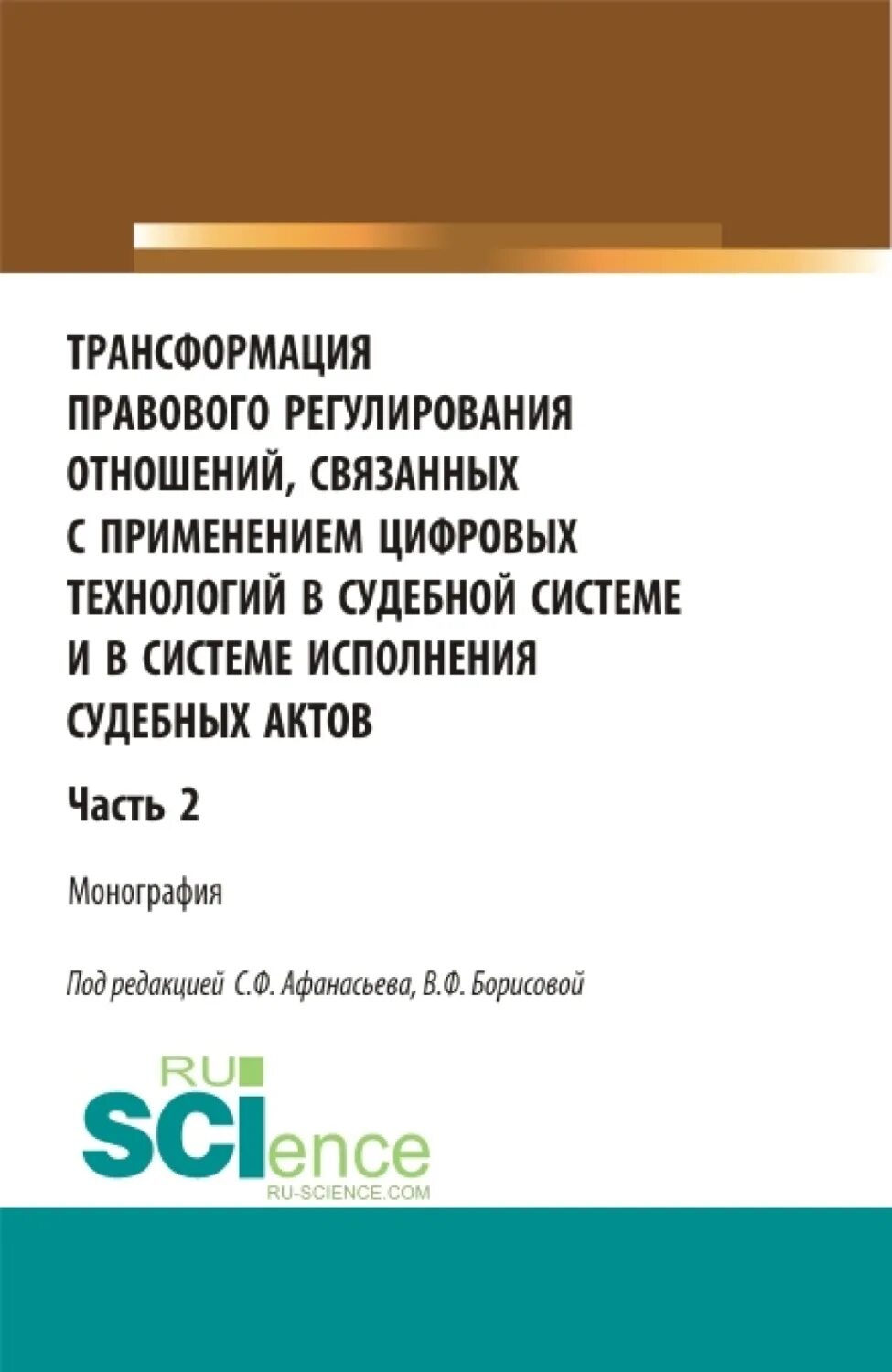 ТРАНСФОРМАЦИЯ ПРАВОВОГО РЕГУЛИРОВАНИЯ ОТНОШЕНИЙ, СВЯЗАННЫХ С ПРИМЕНЕНИЕМ ЦИФРОВЫХ ТЕХНОЛОГИЙ В СУДЕБНОЙ СИСТЕМЕ И В СИСТЕМЕ ИСПОЛНЕНИЯ СУДЕБНЫХ АКТОВ

Часть 2

Монография

Под редакцией С.Ф. Афанасьева, В.Ф. Борисовой

RU
SCIence
RU-SCIENCE.COM